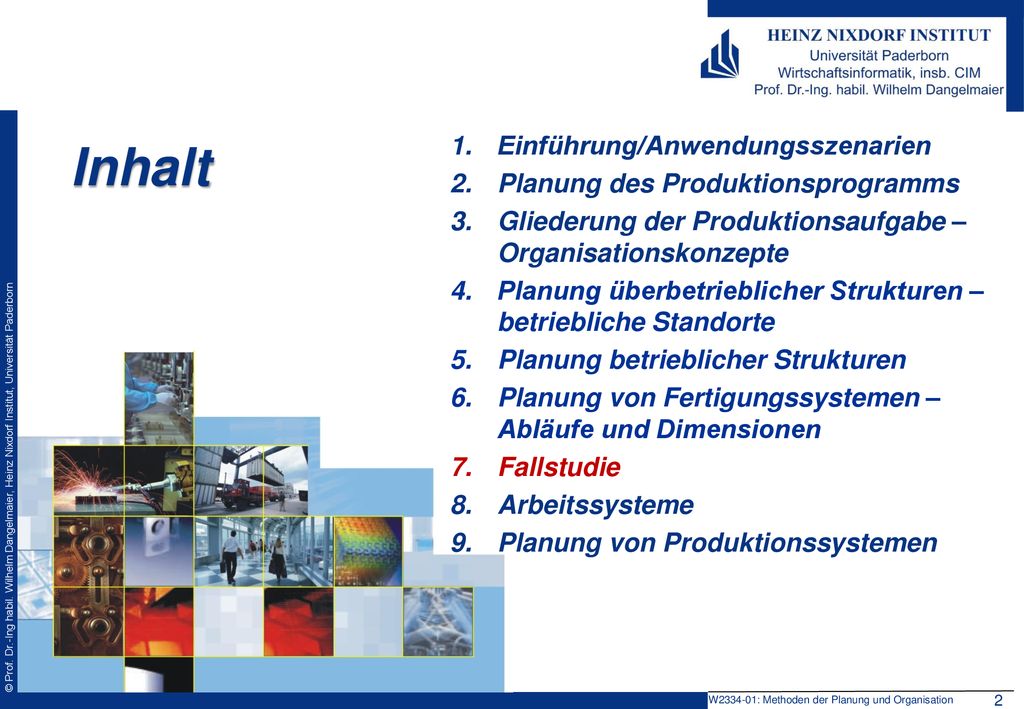 HEINZ NIXDORF INSTITUT
Universität Paderborn
Wirtschaftsinformatik, insb. CIM
Prof. Dr.-Ing. habil. Wilhelm Dangelmaier

Inhalt

1. Einführung/Anwendungsszenarien
2. Planung des Produktionsprogramms
3. Gliederung der Produktionsaufgabe – Organisationskonzepte
4. Planung überbetrieblicher Strukturen – betriebliche Standorte
5. Planung betrieblicher Strukturen
6. Planung von Fertigungssystemen – Abläufe und Dimensionen
7. Fallstudie
8. Arbeitssysteme
9. Planung von Produktionssystemen

© Prof. Dr.-Ing habil. Wilhelm Dangelmaier, Heinz Nixdorf Institut, Universität Paderborn

W2334-01: Methoden der Planung und Organisation

2